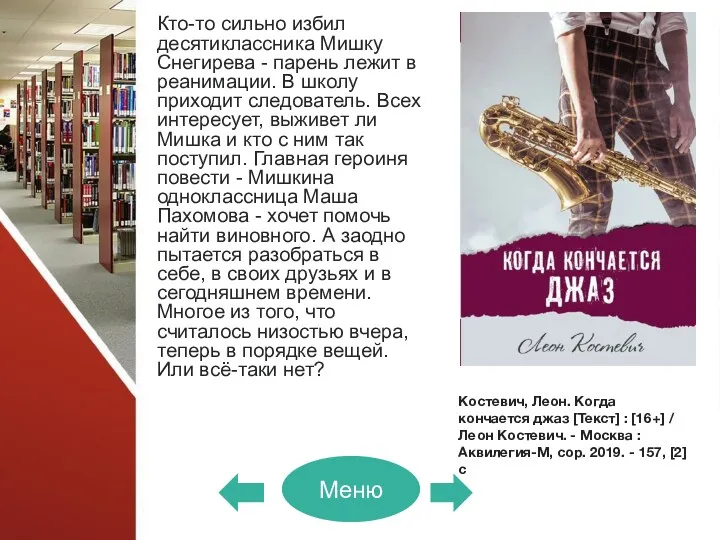 Кто-то сильно избил десятиклассника Мишку Снегирева - парень лежит в реанимации. В школу приходит следователь. Всех интересует, выживет ли Мишка и кто с ним так поступил. Главная героиня повести - Мишкина одноклассница Маша Пахомова - хочет помочь найти виновного. А заодно пытается разобраться в себе, в своих друзьях и в сегодняшнем времени. Многое из того, что считалось низостью вчера, теперь в порядке вещей. Или всё-таки нет?

КОГДА КОНЧАЕТСЯ ДЖАЗ

Леон Костевич

Костевич, Леон. Когда кончается джаз [Текст] : [16+] / Леон Костевич. - Москва : Аквилегия-М, сор. 2019. - 157, [2] с

Меню